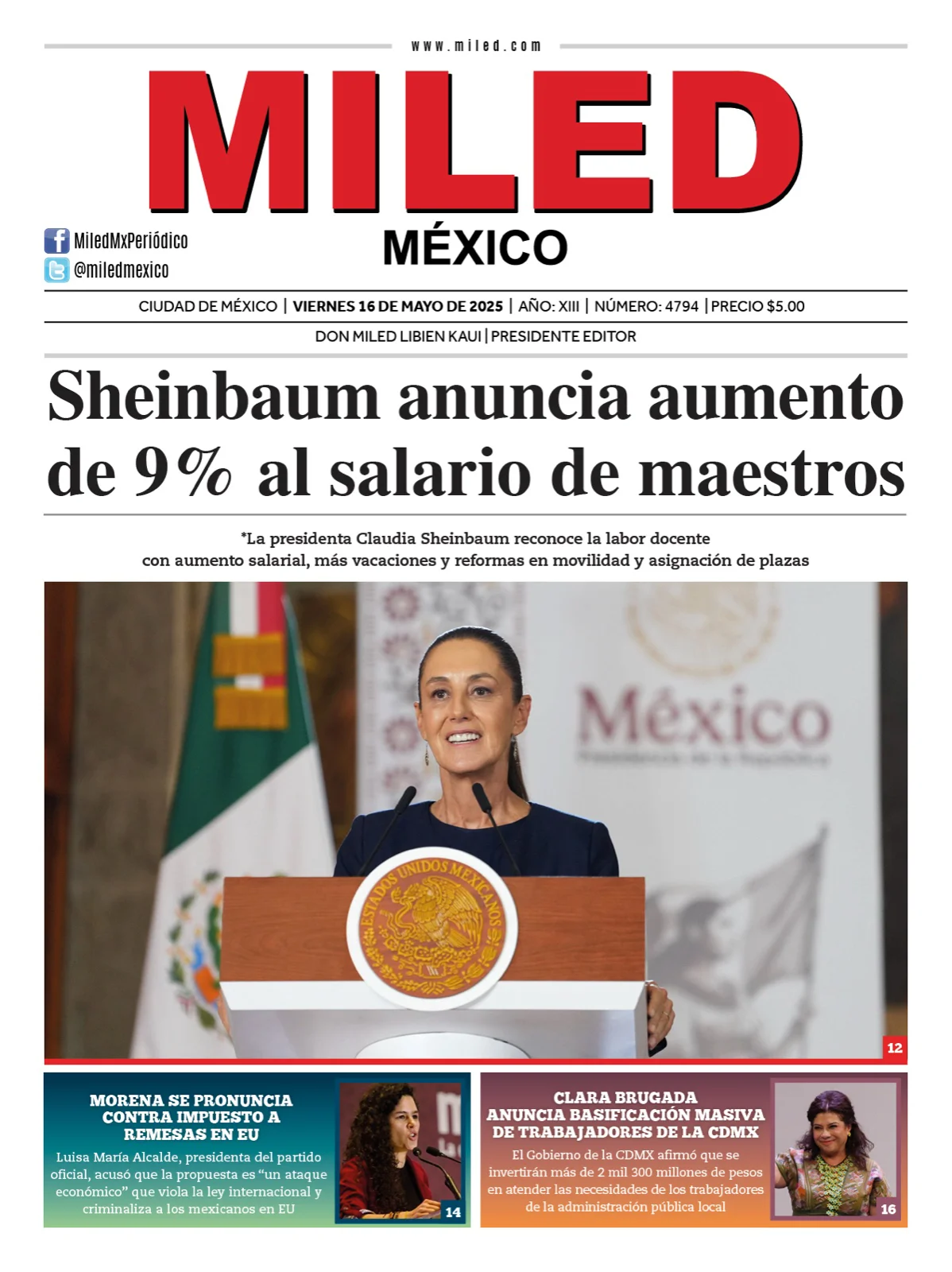 www.miled.com

MILED
MÉXICO

MiledMxPeriódico
@miledmexico

CIUDAD DE MÉXICO | VIERNES 16 DE MAYO DE 2025 | AÑO: XIII | NÚMERO: 4794 | PRECIO $5.00

DON MILED LIBIEN KAUI | PRESIDENTE EDITOR

Sheinbaum anuncia aumento de 9% al salario de maestros

*La presidenta Claudia Sheinbaum reconoce la labor docente con aumento salarial, más vacaciones y reformas en movilidad y asignación de plazas

México

ESTADOS UNIDOS MEXICANOS

12

MORENA SE PRONUNCIA CONTRA IMPUESTO A REMESAS EN EU

Luisa María Alcalde, presidenta del partido oficial, acusó que la propuesta es "un ataque económico" que viola la ley internacional y criminaliza a los mexicanos en EU

14

CLARA BRUGADA ANUNCIA BASIFICACIÓN MASIVA DE TRABAJADORES DE LA CDMX

El Gobierno de la CDMX afirmó que se invertirán más de 2 mil 300 millones de pesos en atender las necesidades de los trabajadores de la administración pública local

16